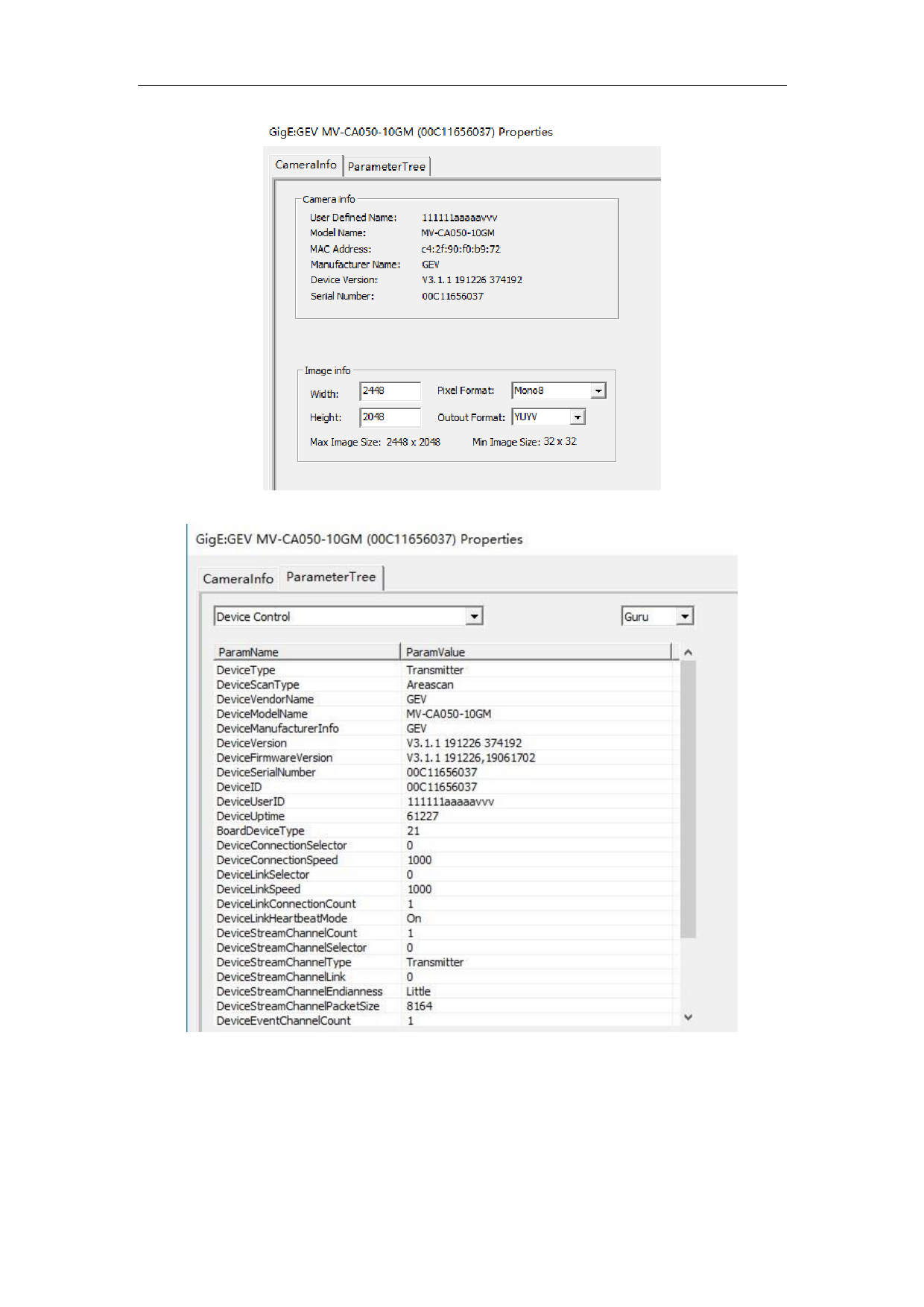 GigE:GEV MV-CA050-10GM (00C11656037) Properties

CameraInfo ParameterTree

Camera info

User Defined Name: 111111aaaaavvv
Model Name: MV-CA050-10GM
MAC Address: c4:2f:90:f0:b9:72
Manufacturer Name: GEV
Device Version: V3.1.1 191226 374192
Serial Number: 00C11656037

Image info

Width: 2448 Pixel Format: Mono8
Height: 2048 Outout Format: YUYV
Max Image Size: 2448 x 2048 Min Image Size: 32 x 32

GigE:GEV MV-CA050-10GM (00C11656037) Properties

CameraInfo ParameterTree

Device Control Guru

| ParamName | ParamValue |
|---|---|
| DeviceType | Transmitter |
| DeviceScanType | Areascan |
| DeviceVendorName | GEV |
| DeviceModelName | MV-CA050-10GM |
| DeviceManufacturerInfo | GEV |
| DeviceVersion | V3.1.1 191226 374192 |
| DeviceFirmwareVersion | V3.1.1 191226,19061702 |
| DeviceSerialNumber | 00C11656037 |
| DeviceID | 00C11656037 |
| DeviceUserID | 111111aaaaavvv |
| DeviceUptime | 61227 |
| BoardDeviceType | 21 |
| DeviceConnectionSelector | 0 |
| DeviceConnectionSpeed | 1000 |
| DeviceLinkSelector | 0 |
| DeviceLinkSpeed | 1000 |
| DeviceLinkConnectionCount | 1 |
| DeviceLinkHeartbeatMode | On |
| DeviceStreamChannelCount | 1 |
| DeviceStreamChannelSelector | 0 |
| DeviceStreamChannelType | Transmitter |
| DeviceStreamChannelLink | 0 |
| DeviceStreamChannelEndianness | Little |
| DeviceStreamChannelPacketSize | 8164 |
| DeviceEventChannelCount | 1 |